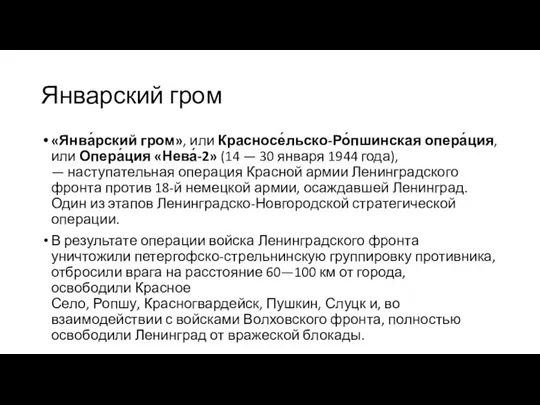 Январский гром

• «Янва́рский гром», или Красносе́льско-Ро́пшинская опера́ция, или Опера́ция «Нева́-2» (14 — 30 января 1944 года), — наступательная операция Красной армии Ленинградского фронта против 18-й немецкой армии, осаждавшей Ленинград. Один из этапов Ленинградско-Новгородской стратегической операции.

• В результате операции войска Ленинградского фронта уничтожили петергофско-стрельнинскую группировку противника, отбросили врага на расстояние 60—100 км от города, освободили Красное Село, Ропшу, Красногвардейск, Пушкин, Слуцк и, во взаимодействии с войсками Волховского фронта, полностью освободили Ленинград от вражеской блокады.